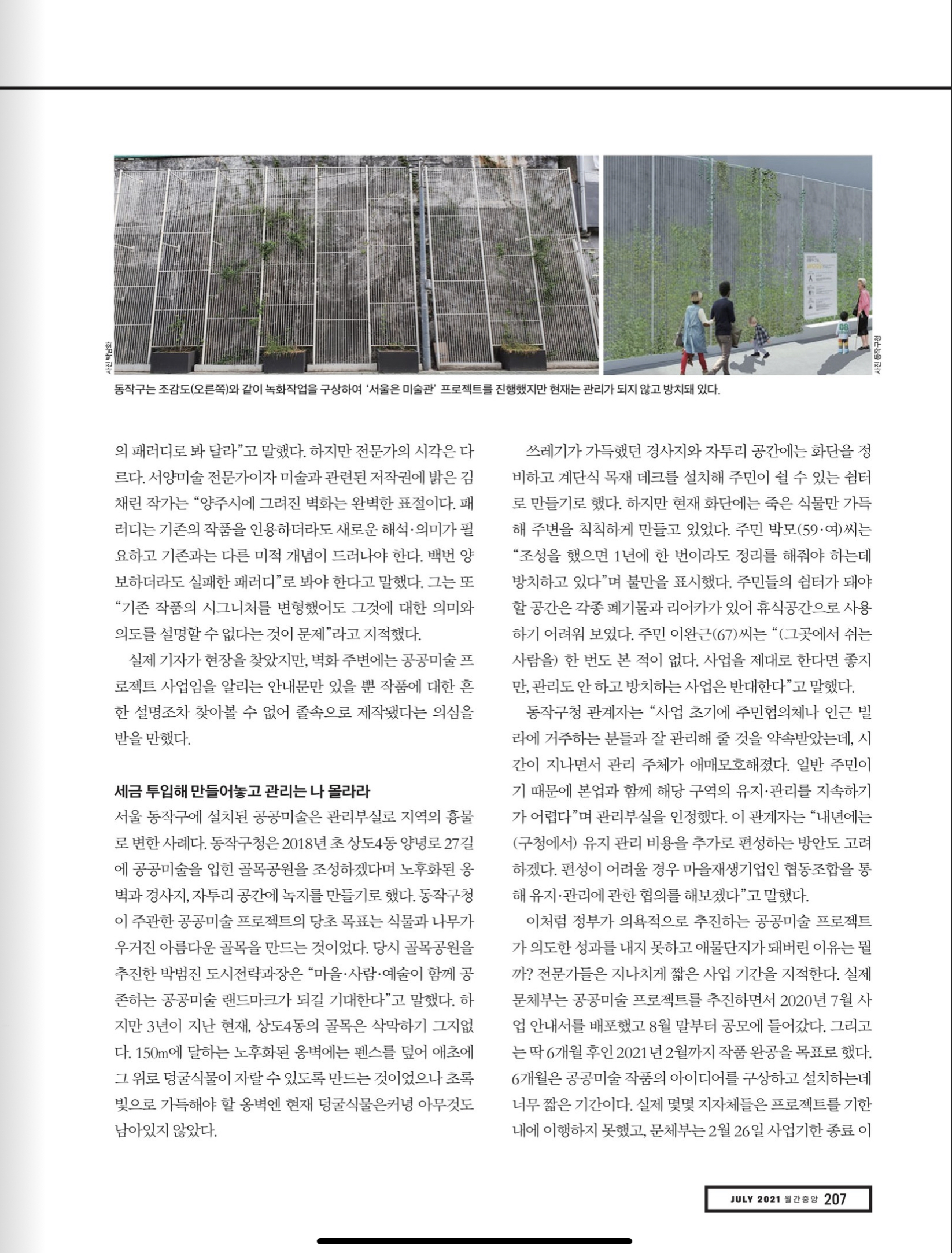 사진 박남화

사진 동작구청

동작구는 조감도(오른쪽)와 같이 녹화작업을 구상하여 '서울은 미술관' 프로젝트를 진행했지만 현재는 관리가 되지 않고 방치돼 있다.

의 패러디로 봐 달라"고 말했다. 하지만 전문가의 시각은 다르다. 서양미술 전문가이자 미술과 관련된 저작권에 밝은 김채린 작가는 "양주시에 그려진 벽화는 완벽한 표절이다. 패러디는 기존의 작품을 인용하더라도 새로운 해석·의미가 필요하고 기존과는 다른 미적 개념이 드러나야 한다. 백번 양보하더라도 실패한 패러디"로 봐야 한다고 말했다. 그는 또 "기존 작품의 시그니처를 변형했어도 그것에 대한 의미와 의도를 설명할 수 없다는 것이 문제"라고 지적했다.

실제 기자가 현장을 찾았지만, 벽화 주변에는 공공미술 프로젝트 사업임을 알리는 안내문만 있을 뿐 작품에 대한 흔한 설명조차 찾아볼 수 없어 졸속으로 제작됐다는 의심을 받을 만했다.

세금 투입해 만들어놓고 관리는 나 몰라라

서울 동작구에 설치된 공공미술은 관리부실로 지역의 흉물로 변한 사례다. 동작구청은 2018년 초 상도4동 양녕로 27길에 공공미술을 입힌 골목공원을 조성하겠다며 노후화된 옹벽과 경사지, 자투리 공간에 녹지를 만들기로 했다. 동작구청이 주관한 공공미술 프로젝트의 당초 목표는 식물과 나무가 우거진 아름다운 골목을 만드는 것이었다. 당시 골목공원을 추진한 박범진 도시전략과장은 "마을·사람·예술이 함께 공존하는 공공미술 랜드마크가 되길 기대한다"고 말했다. 하지만 3년이 지난 현재, 상도4동의 골목은 삭막하기 그지없다. 150m에 달하는 노후화된 옹벽에는 펜스를 덮어 애초에 그 위로 덩굴식물이 자랄 수 있도록 만드는 것이었으나 초록빛으로 가득해야 할 옹벽엔 현재 덩굴식물은커녕 아무것도 남아있지 않았다.

쓰레기가 가득했던 경사지와 자투리 공간에는 화단을 정비하고 계단식 목재 데크를 설치해 주민이 쉴 수 있는 쉼터로 만들기로 했다. 하지만 현재 화단에는 죽은 식물만 가득해 주변을 칙칙하게 만들고 있었다. 주민 박모(59·여)씨는 "조성을 했으면 1년에 한 번이라도 정리를 해줘야 하는데 방치하고 있다"며 불만을 표시했다. 주민들의 쉼터가 돼야 할 공간은 각종 폐기물과 리어카가 있어 휴식공간으로 사용하기 어려워 보였다. 주민 이완근(67)씨는 "(그곳에서 쉬는 사람을) 한 번도 본 적이 없다. 사업을 제대로 한다면 좋지만, 관리도 안 하고 방치하는 사업은 반대한다"고 말했다.

동작구청 관계자는 "사업 초기에 주민협의체나 인근 빌라에 거주하는 분들과 잘 관리해 줄 것을 약속받았는데, 시간이 지나면서 관리 주체가 애매모호해졌다. 일반 주민이기 때문에 본업과 함께 해당 구역의 유지·관리를 지속하기가 어렵다"며 관리부실을 인정했다. 이 관계자는 "내년에는 (구청에서) 유지 관리 비용을 추가로 편성하는 방안도 고려하겠다. 편성이 어려울 경우 마을재생기업인 협동조합을 통해 유지·관리에 관한 협의를 해보겠다"고 말했다.

이처럼 정부가 의욕적으로 추진하는 공공미술 프로젝트가 의도한 성과를 내지 못하고 애물단지가 돼버린 이유는 뭘까? 전문가들은 지나치게 짧은 사업 기간을 지적한다. 실제 문체부는 공공미술 프로젝트를 추진하면서 2020년 7월 사업 안내서를 배포했고 8월 말부터 공모에 들어갔다. 그리고는 딱 6개월 후인 2021년 2월까지 작품 완공을 목표로 했다. 6개월은 공공미술 작품의 아이디어를 구상하고 설치하는데 너무 짧은 기간이다. 실제 몇몇 지자체들은 프로젝트를 기한 내에 이행하지 못했고, 문체부는 2월 26일 사업기한 종료 이

JULY 2021 월간중앙 207